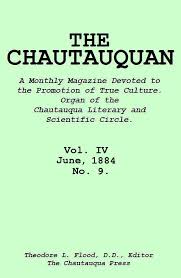 THE CHAUTAUQUAN

A Monthly Magazine Devoted to the Promotion of True Culture. Organ of the Chautauqua Literary and Scientific Circle.

Vol. IV
June, 1884
No. 9.

Theodore L. Flood, D.D., Editor
The Chautauqua Press